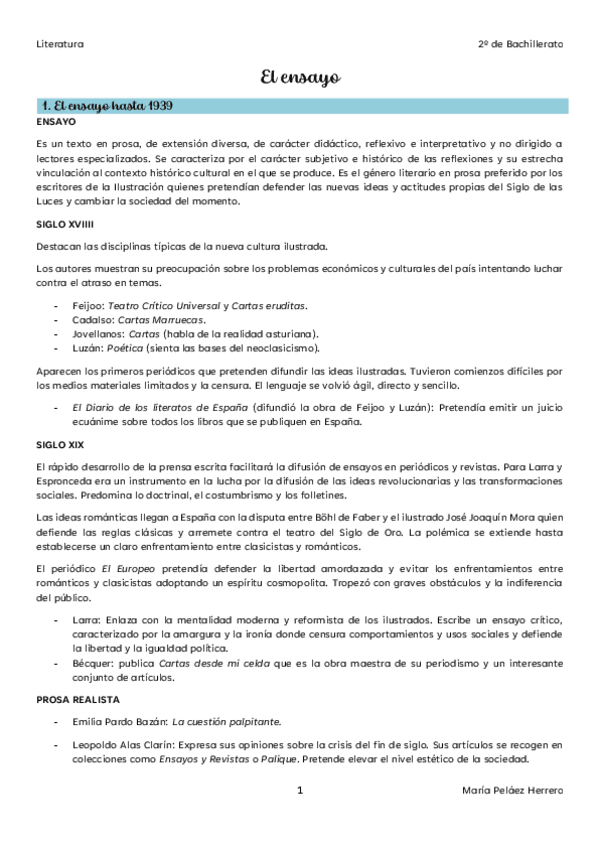 Literatura

2º de Bachillerato

El ensayo

1. El ensayo hasta 1939

ENSAYO

Es un texto en prosa, de extensión diversa, de carácter didáctico, reflexivo e interpretativo y no dirigido a lectores especializados. Se caracteriza por el carácter subjetivo e histórico de las reflexiones y su estrecha vinculación al contexto histórico cultural en el que se produce. Es el género literario en prosa preferido por los escritores de la Ilustración quienes pretendían defender las nuevas ideas y actitudes propias del Siglo de las Luces y cambiar la sociedad del momento.

SIGLO XVIIII

Destacan las disciplinas típicas de la nueva cultura ilustrada.

Los autores muestran su preocupación sobre los problemas económicos y culturales del país intentando luchar contra el atraso en temas.

- Feijoo: Teatro Crítico Universal y Cartas eruditas.
- Cadalso: Cartas Marruecas.
- Jovellanos: Cartas (habla de la realidad asturiana).
- Luzán: Poética (sienta las bases del neoclasicismo).

Aparecen los primeros periódicos que pretenden difundir las ideas ilustradas. Tuvieron comienzos difíciles por los medios materiales limitados y la censura. El lenguaje se volvió ágil, directo y sencillo.

- El Diario de los literatos de España (difundió la obra de Feijoo y Luzán): Pretendía emitir un juicio ecuánime sobre todos los libros que se publiquen en España.

SIGLO XIX

El rápido desarrollo de la prensa escrita facilitará la difusión de ensayos en periódicos y revistas. Para Larra y Espronceda era un instrumento en la lucha por la difusión de las ideas revolucionarias y las transformaciones sociales. Predomina lo doctrinal, el costumbrismo y los folletines.

Las ideas románticas llegan a España con la disputa entre Böhl de Faber y el ilustrado José Joaquín Mora quien defiende las reglas clásicas y arremete contra el teatro del Siglo de Oro. La polémica se extiende hasta establecerse un claro enfrentamiento entre clasicistas y románticos.

El periódico El Europeo pretendía defender la libertad amordazada y evitar los enfrentamientos entre románticos y clasicistas adoptando un espíritu cosmopolita. Tropezó con graves obstáculos y la indiferencia del público.

- Larra: Enlaza con la mentalidad moderna y reformista de los ilustrados. Escribe un ensayo crítico, caracterizado por la amargura y la ironía donde censura comportamientos y usos sociales y defiende la libertad y la igualdad política.
- Bécquer: publica Cartas desde mi celda que es la obra maestra de su periodismo y un interesante conjunto de artículos.

PROSA REALISTA

- Emilia Pardo Bazán: La cuestión palpitante.
- Leopoldo Alas Clarín: Expresa sus opiniones sobre la crisis del fin de siglo. Sus artículos se recogen en colecciones como Ensayos y Revistas o Palique. Pretende elevar el nivel estético de la sociedad.

1

María Peláez Herrero